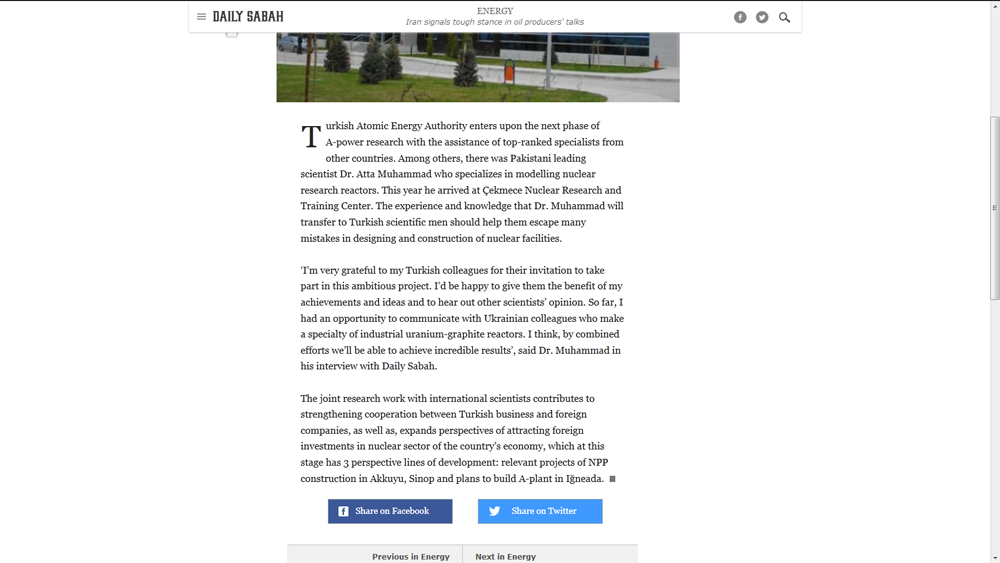 DAILY SABAH

ENERGY
Iran signals tough stance in oil producers' talks

Turkish Atomic Energy Authority enters upon the next phase of A-power research with the assistance of top-ranked specialists from other countries. Among others, there was Pakistani leading scientist Dr. Atta Muhammad who specializes in modelling nuclear research reactors. This year he arrived at Çekmece Nuclear Research and Training Center. The experience and knowledge that Dr. Muhammad will transfer to Turkish scientific men should help them escape many mistakes in designing and construction of nuclear facilities.

'I'm very grateful to my Turkish colleagues for their invitation to take part in this ambitious project. I'd be happy to give them the benefit of my achievements and ideas and to hear out other scientists' opinion. So far, I had an opportunity to communicate with Ukrainian colleagues who make a specialty of industrial uranium-graphite reactors. I think, by combined efforts we'll be able to achieve incredible results', said Dr. Muhammad in his interview with Daily Sabah.

The joint research work with international scientists contributes to strengthening cooperation between Turkish business and foreign companies, as well as, expands perspectives of attracting foreign investments in nuclear sector of the country's economy, which at this stage has 3 perspective lines of development: relevant projects of NPP construction in Akkuyu, Sinop and plans to build A-plant in Iğneada.

Share on Facebook
Share on Twitter

Previous in Energy
Next in Energy